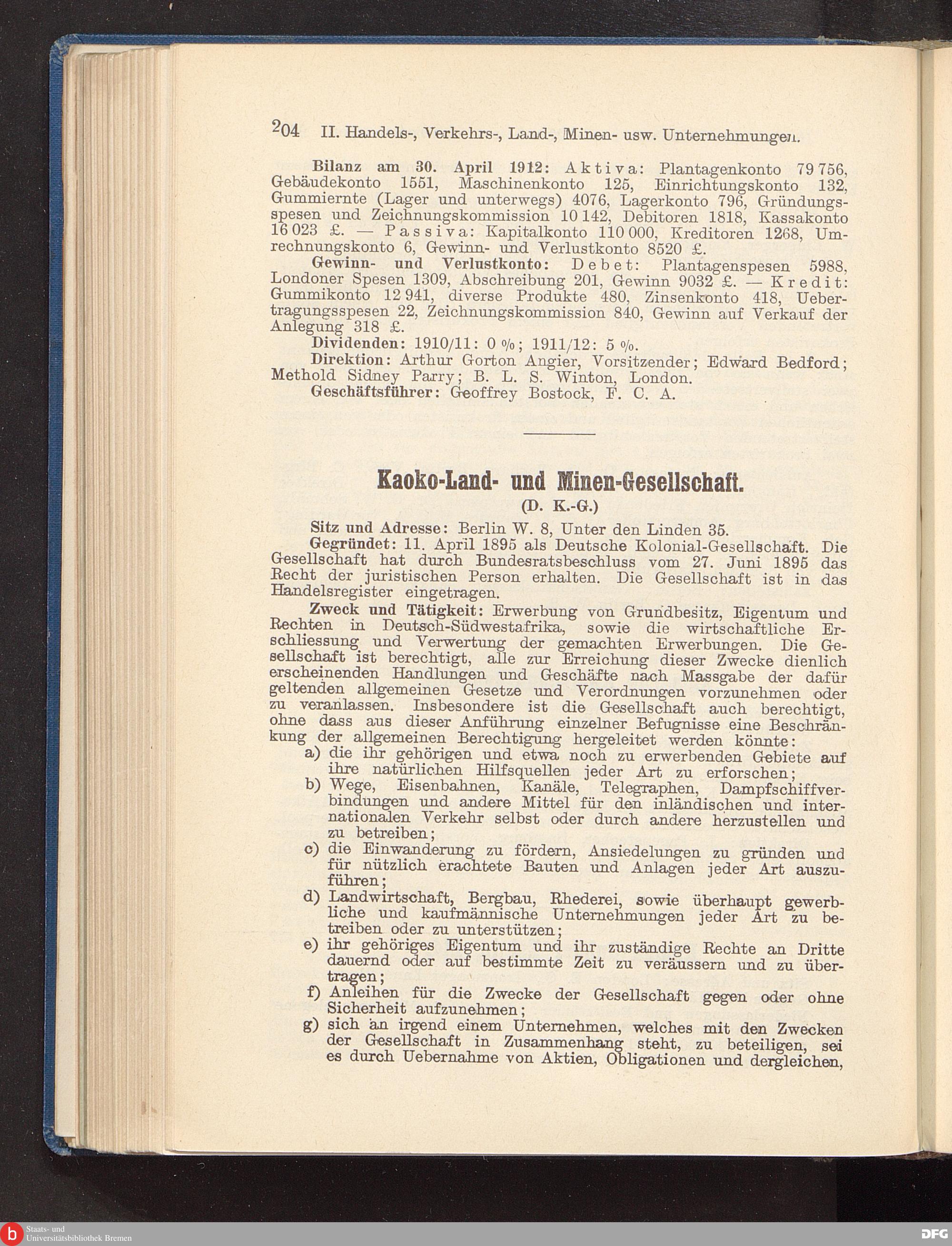 204 II. Handels-, Verkehrs-, Land-, Minen- usw. Unternehmungen.

Bilanz am 30. April 1912: Aktiva: Plantagenkonto 79 756, Gebäudekonto 1551, Maschinenkonto 125, Einrichtungskonto 132, Gummiernte (Lager und unterwegs) 4076, Lagerkonto 796, Gründungsspesen und Zeichnungskommission 10 142, Debitoren 1818, Kassakonto 16 023 £. — Passiva: Kapitalkonto 110 000, Kreditoren 1268, Umrechnungskonto 6, Gewinn- und Verlustkonto 8520 £.

Gewinn- und Verlustkonto: Debet: Plantagenspesen 5988, Londoner Spesen 1309, Abschreibung 201, Gewinn 9032 £. — Kredit: Gummikonto 12 941, diverse Produkte 480, Zinsenkonto 418, Uebertragungsspesen 22, Zeichnungskommission 840, Gewinn auf Verkauf der Anlegung 318 £.

Dividenden: 1910/11: 0 %; 1911/12: 5 %.

Direktion: Arthur Gorton Angier, Vorsitzender; Edward Bedford; Methold Sidney Parry; B. L. S. Winton, London.

Geschäftsführer: Geoffrey Bostock, F. C. A.

Kaoko-Land- und Minen-Gesellschaft.

(D. K.-G.)

Sitz und Adresse: Berlin W. 8, Unter den Linden 35.

Gegründet: 11. April 1895 als Deutsche Kolonial-Gesellschaft. Die Gesellschaft hat durch Bundesratsbeschluss vom 27. Juni 1895 das Recht der juristischen Person erhalten. Die Gesellschaft ist in das Handelsregister eingetragen.

Zweck und Tätigkeit: Erwerbung von Grundbesitz, Eigentum und Rechten in Deutsch-Südwestafrika, sowie die wirtschaftliche Erschliessung und Verwertung der gemachten Erwerbungen. Die Gesellschaft ist berechtigt, alle zur Erreichung dieser Zwecke dienlich erscheinenden Handlungen und Geschäfte nach Massgabe der dafür geltenden allgemeinen Gesetze und Verordnungen vorzunehmen oder zu veranlassen. Insbesondere ist die Gesellschaft auch berechtigt, ohne dass aus dieser Anführung einzelner Befugnisse eine Beschränkung der allgemeinen Berechtigung hergeleitet werden könnte:
a) die ihr gehörigen und etwa noch zu erwerbenden Gebiete auf ihre natürlichen Hilfsquellen jeder Art zu erforschen;
b) Wege, Eisenbahnen, Kanäle, Telegraphen, Dampfschiffverbindungen und andere Mittel für den inländischen und internationalen Verkehr selbst oder durch andere herzustellen und zu betreiben;
c) die Einwanderung zu fördern, Ansiedelungen zu gründen und für nützlich erachtete Bauten und Anlagen jeder Art auszuführen;
d) Landwirtschaft, Bergbau, Rhederei, sowie überhaupt gewerbliche und kaufmännische Unternehmungen jeder Art zu betreiben oder zu unterstützen;
e) ihr gehöriges Eigentum und ihr zuständige Rechte an Dritte dauernd oder auf bestimmte Zeit zu veräussern und zu übertragen;
f) Anleihen für die Zwecke der Gesellschaft gegen oder ohne Sicherheit aufzunehmen;
g) sich an irgend einem Unternehmen, welches mit den Zwecken der Gesellschaft in Zusammenhang steht, zu beteiligen, sei es durch Uebernahme von Aktien, Obligationen und dergleichen,

Staats- und Universitätsbibliothek Bremen

DFG